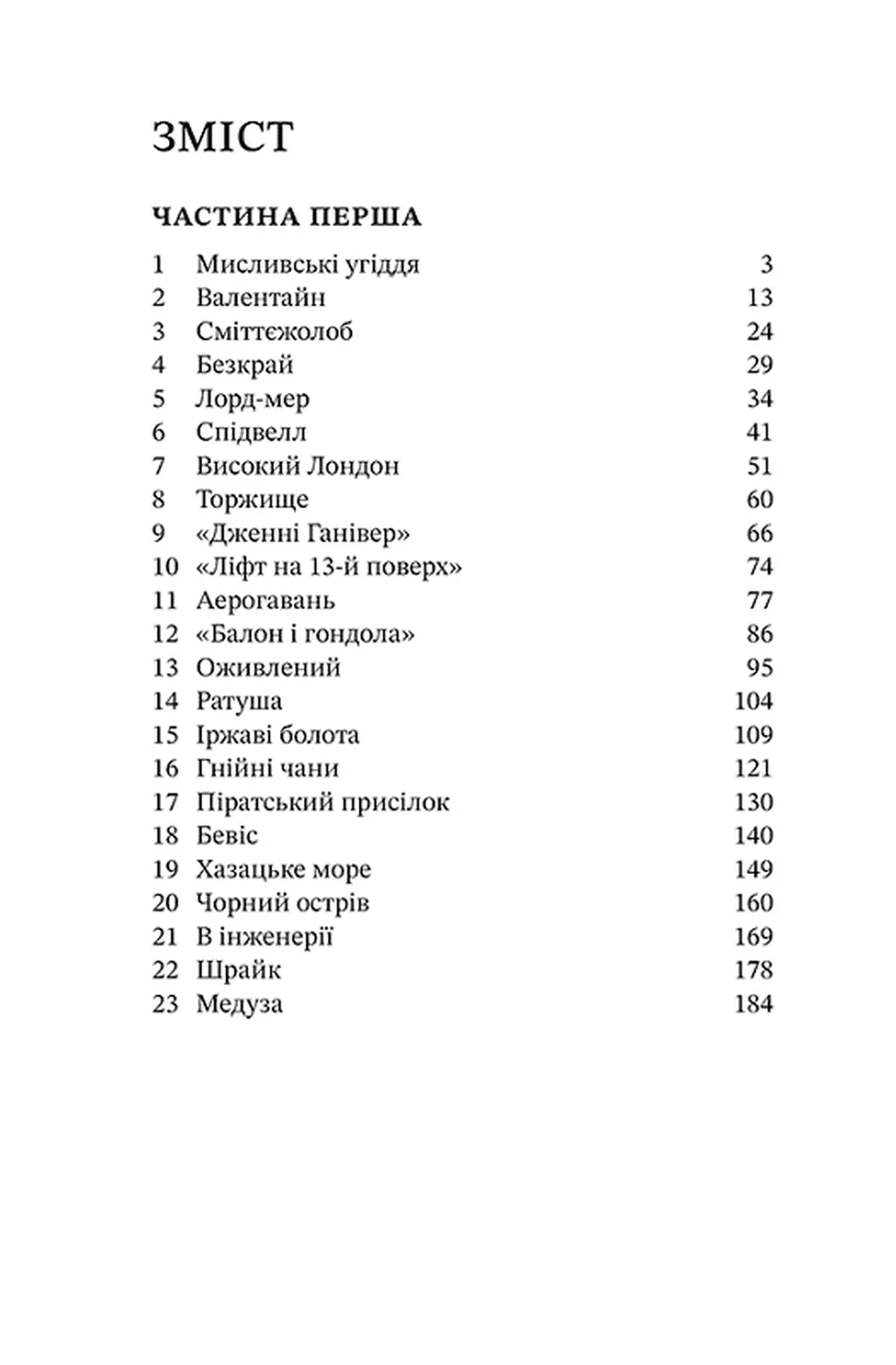 ЗМІСТ

ЧАСТИНА ПЕРША

1 Мисливські угіддя 3
2 Валентайн 13
3 Сміттєжолоб 24
4 Безкрай 29
5 Лорд-мер 34
6 Спідвелл 41
7 Високий Лондон 51
8 Торжище 60
9 «Дженні Ганівер» 66
10 «Ліфт на 13-й поверх» 74
11 Аерогавань 77
12 «Балон і гондола» 86
13 Оживлений 95
14 Ратуша 104
15 Іржаві болота 109
16 Гнійні чани 121
17 Піратський присілок 130
18 Бевіс 140
19 Хазацьке море 149
20 Чорний острів 160
21 В інженерії 169
22 Шрайк 178
23 Медуза 184